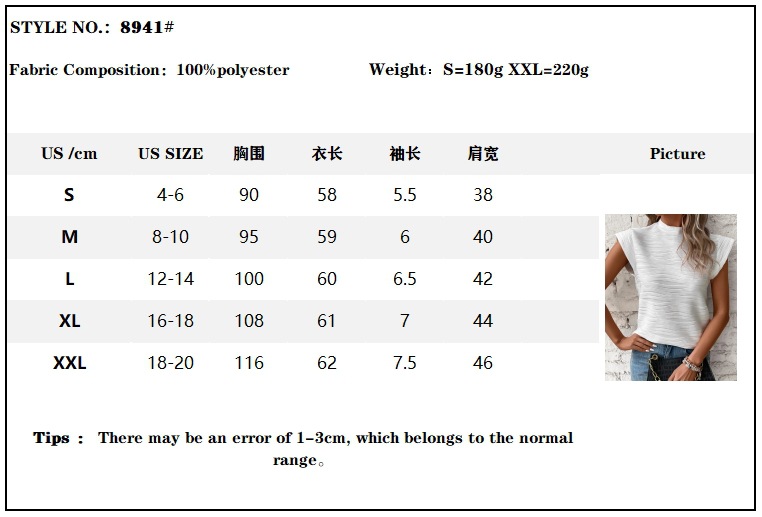 STYLE NO.: 8941#

Fabric Composition: 100%polyester Weight: S=180g XXL=220g

| US /cm | US SIZE | 胸围 | 衣长 | 袖长 | 肩宽 | Picture |
|---|---|---|---|---|---|---|
| S | 4-6 | 90 | 58 | 5.5 | 38 | |
| M | 8-10 | 95 | 59 | 6 | 40 | |
| L | 12-14 | 100 | 60 | 6.5 | 42 | |
| XL | 16-18 | 108 | 61 | 7 | 44 | |
| XXL | 18-20 | 116 | 62 | 7.5 | 46 | |

Tips : There may be an error of 1-3cm, which belongs to the normal range。